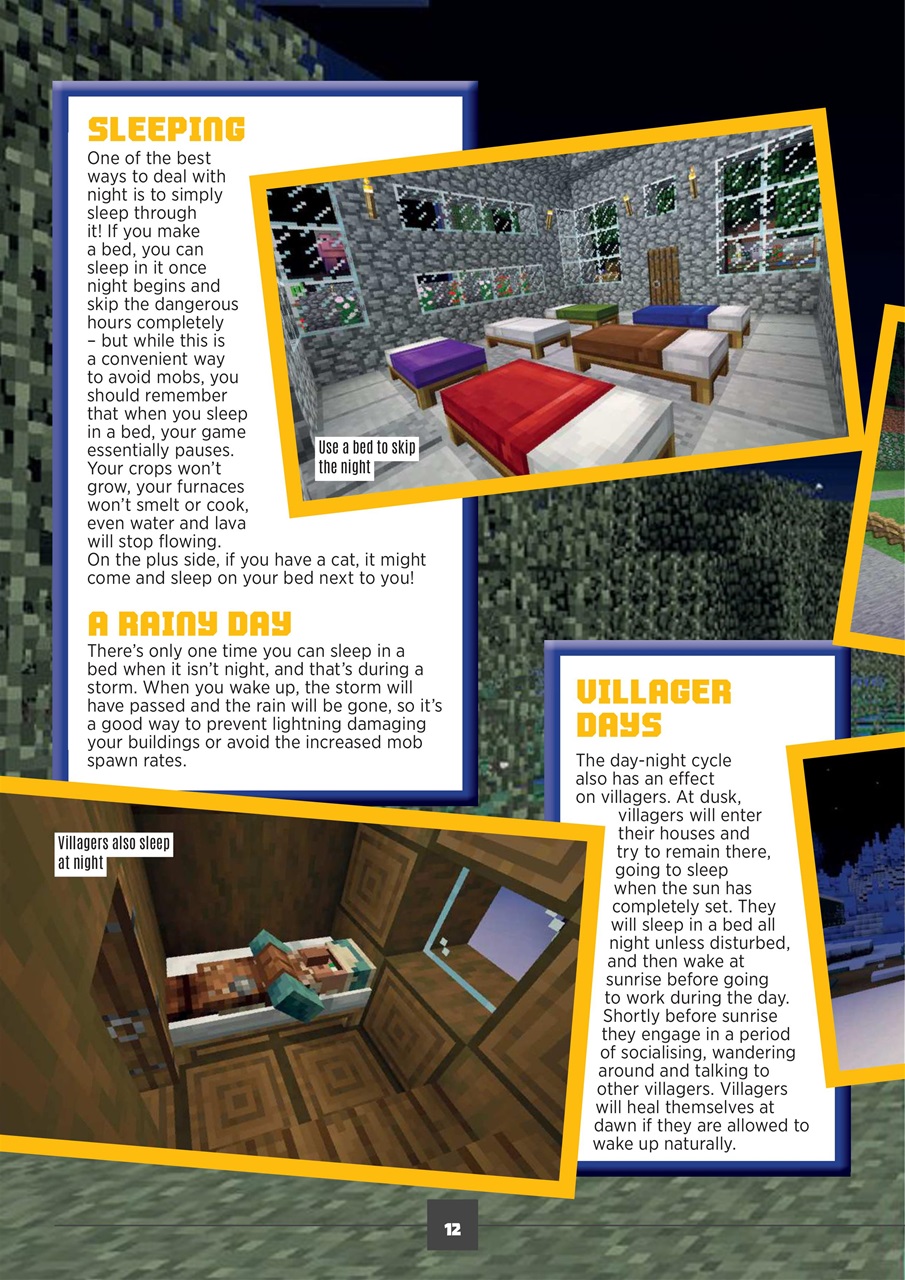 SLEEPING

One of the best ways to deal with night is to simply sleep through it! If you make a bed, you can sleep in it once night begins and skip the dangerous hours completely – but while this is a convenient way to avoid mobs, you should remember that when you sleep in a bed, your game essentially pauses. Your crops won't grow, your furnaces won't smelt or cook, even water and lava will stop flowing. On the plus side, if you have a cat, it might come and sleep on your bed next to you!

Use a bed to skip the night

A RAINY DAY

There's only one time you can sleep in a bed when it isn't night, and that's during a storm. When you wake up, the storm will have passed and the rain will be gone, so it's a good way to prevent lightning damaging your buildings or avoid the increased mob spawn rates.

Villagers also sleep at night

VILLAGER DAYS

The day-night cycle also has an effect on villagers. At dusk, villagers will enter their houses and try to remain there, going to sleep when the sun has completely set. They will sleep in a bed all night unless disturbed, and then wake at sunrise before going to work during the day. Shortly before sunrise they engage in a period of socialising, wandering around and talking to other villagers. Villagers will heal themselves at dawn if they are allowed to wake up naturally.

12